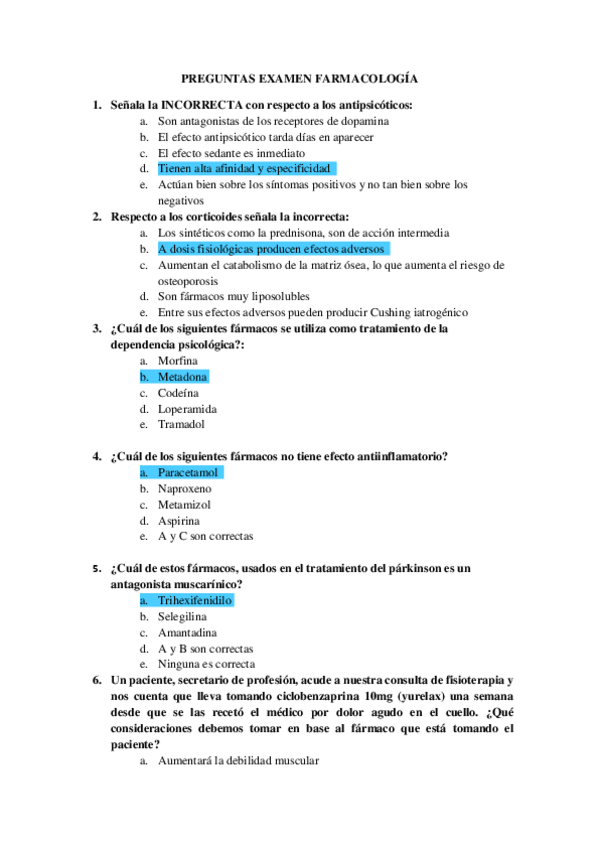 PREGUNTAS EXAMEN FARMACOLOGÍA

1. Señala la INCORRECTA con respecto a los antipsicóticos:
a. Son antagonistas de los receptores de dopamina
b. El efecto antipsicótico tarda días en aparecer
c. El efecto sedante es inmediato
d. Tienen alta afinidad y especificidad
e. Actúan bien sobre los síntomas positivos y no tan bien sobre los negativos

2. Respecto a los corticoides señala la incorrecta:
a. Los sintéticos como la prednisona, son de acción intermedia
b. A dosis fisiológicas producen efectos adversos
c. Aumentan el catabolismo de la matriz ósea, lo que aumenta el riesgo de osteoporosis
d. Son fármacos muy liposolubles
e. Entre sus efectos adversos pueden producir Cushing iatrogénico

3. ¿Cuál de los siguientes fármacos se utiliza como tratamiento de la dependencia psicológica?:
a. Morfina
b. Metadona
c. Codeína
d. Loperamida
e. Tramadol

4. ¿Cuál de los siguientes fármacos no tiene efecto antiinflamatorio?
a. Paracetamol
b. Naproxeno
c. Metamizol
d. Aspirina
e. A y C son correctas

5. ¿Cuál de estos fármacos, usados en el tratamiento del párkinson es un antagonista muscarínico?
a. Trihexifenidilo
b. Selegilina
c. Amantadina
d. A y B son correctas
e. Ninguna es correcta

6. Un paciente, secretario de profesión, acude a nuestra consulta de fisioterapia y nos cuenta que lleva tomando ciclobenzaprina 10mg (yurelax) una semana desde que se las recetó el médico por dolor agudo en el cuello. ¿Qué consideraciones debemos tomar en base al fármaco que está tomando el paciente?
a. Aumentará la debilidad muscular